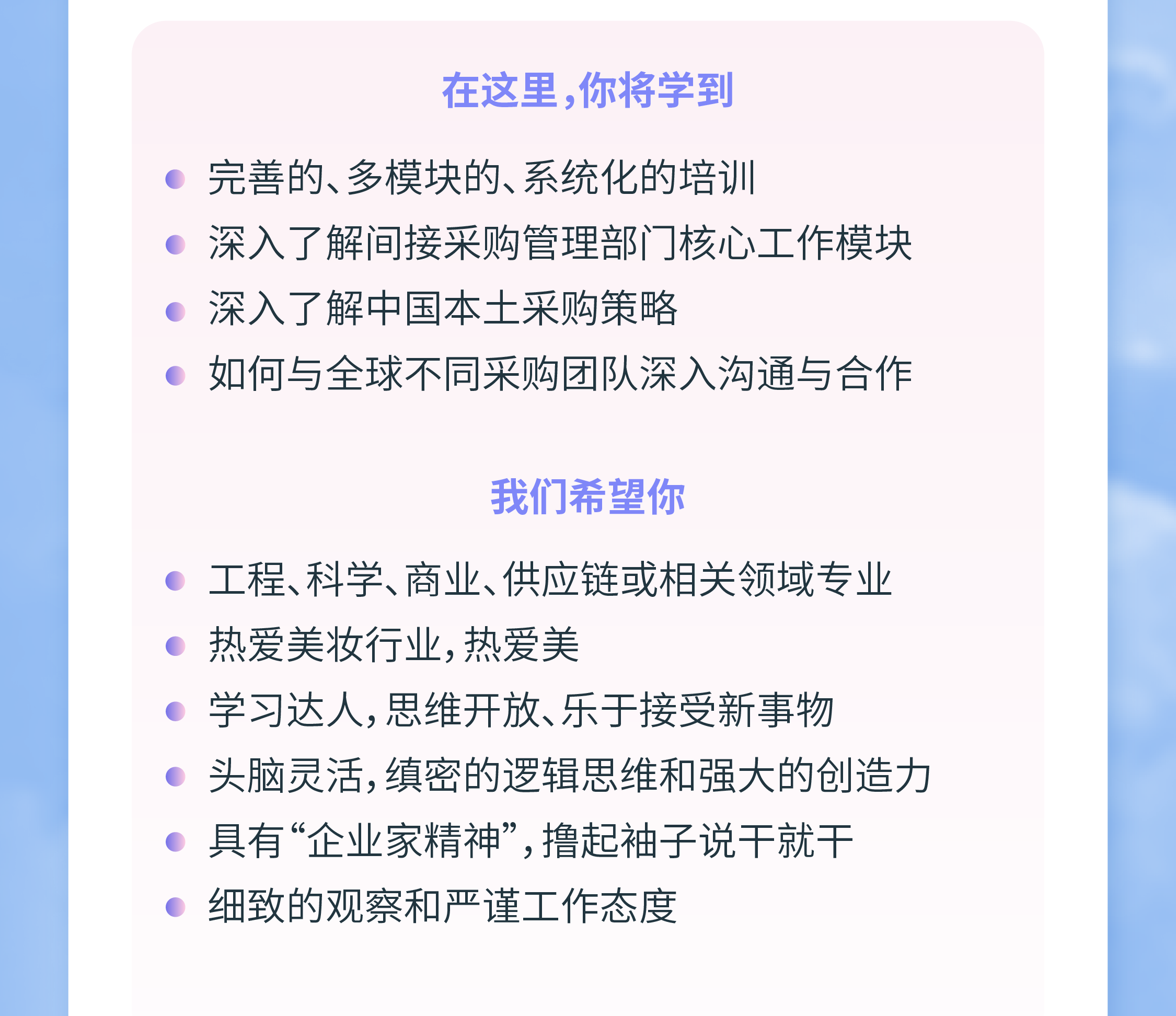 在这里，你将学到

- 完善的、多模块的、系统化的培训
- 深入了解间接采购管理部门核心工作模块
- 深入了解中国本土采购策略
- 如何与全球不同采购团队深入沟通与合作

我们希望你

- 工程、科学、商业、供应链或相关领域专业
- 热爱美妆行业，热爱美
- 学习达人，思维开放、乐于接受新事物
- 头脑灵活，缜密的逻辑思维和强大的创造力
- 具有“企业家精神”，撸起袖子说干就干
- 细致的观察和严谨工作态度